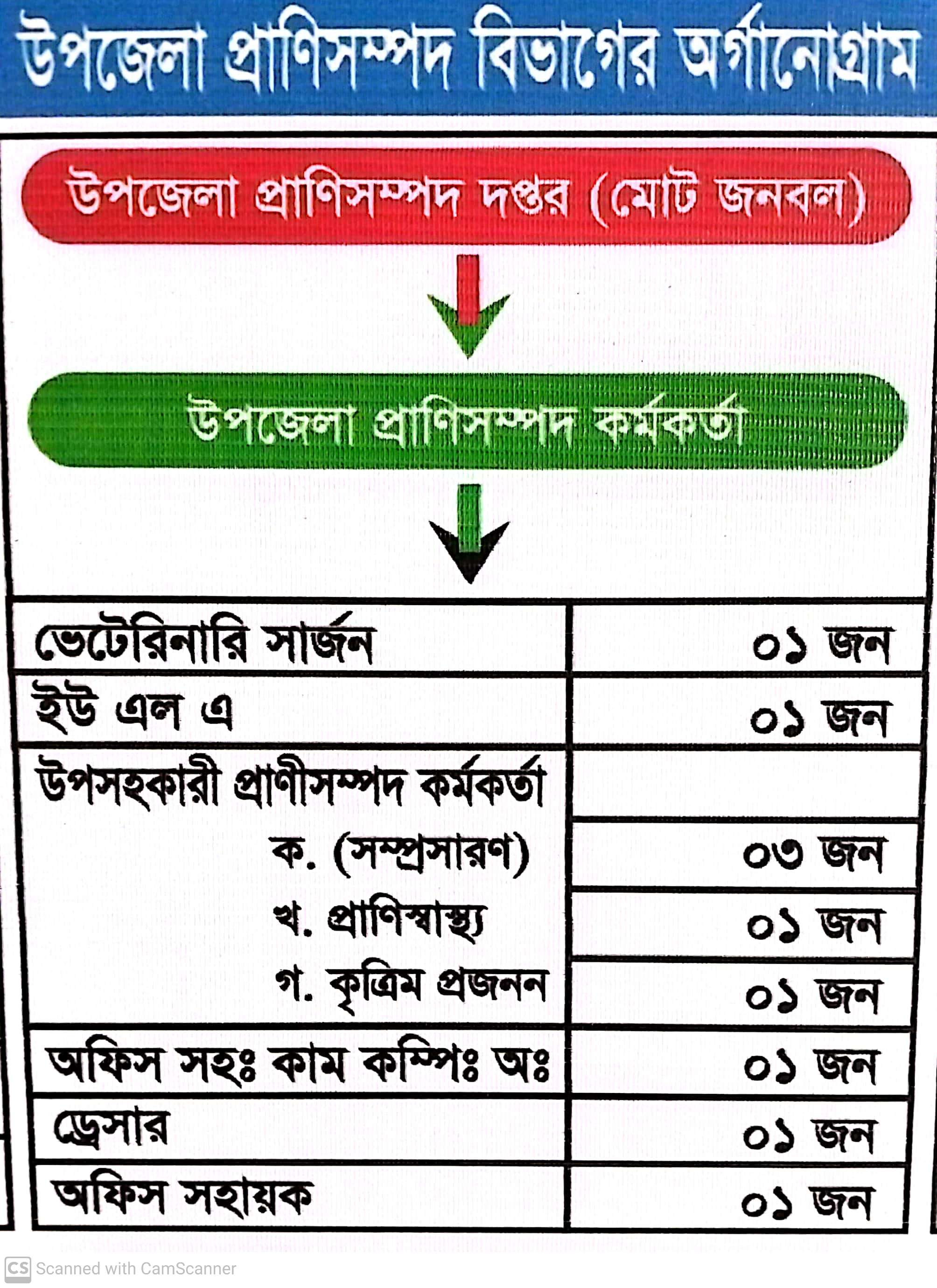 উপজেলা প্রাণিসম্পদ বিভাগের অর্গানোগ্রাম

উপজেলা প্রাণিসম্পদ দপ্তর (মোট জনবল)

উপজেলা প্রাণিসম্পদ কর্মকর্তা

| | |
|---|---|
| ভেটেরিনারি সার্জন | ০১ জন |
| ইউ এল এ | ০১ জন |
| উপসহকারী প্রাণীসম্পদ কর্মকর্তা | |
| ক. (সম্প্রসারণ) | ০৩ জন |
| খ. প্রাণিস্বাস্থ্য | ০১ জন |
| গ. কৃত্রিম প্রজনন | ০১ জন |
| অফিস সহঃ কাম কম্পিঃ অঃ | ০১ জন |
| ড্রেসার | ০১ জন |
| অফিস সহায়ক | ০১ জন |

CS Scanned with CamScanner